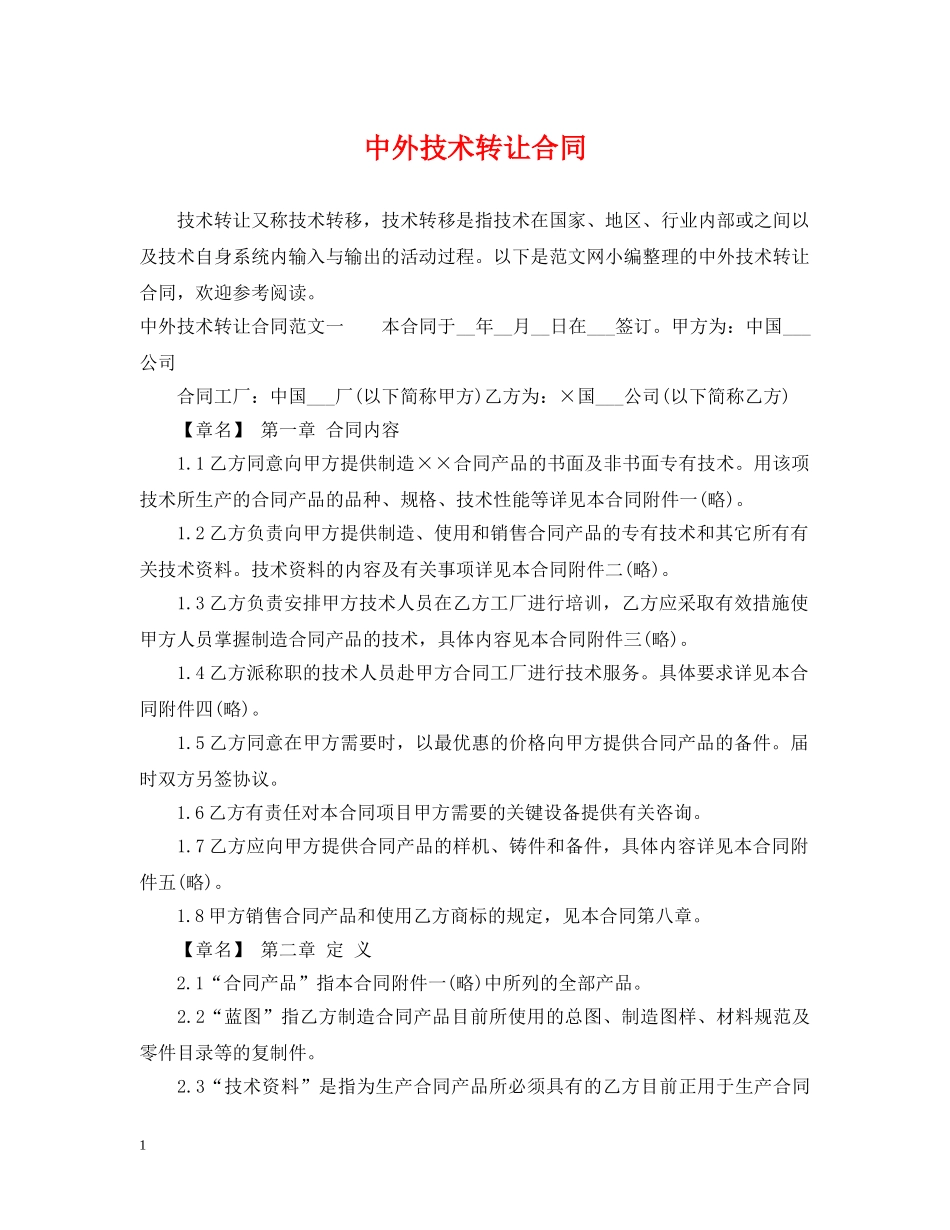 中外技术转让合同

技术转让又称技术转移，技术转移是指技术在国家、地区、行业内部或之间以及技术自身系统内输入与输出的活动过程。以下是范文网小编整理的中外技术转让合同，欢迎参考阅读。

中外技术转让合同范文一　　本合同于__年__月__日在___签订。甲方为：中国___公司

合同工厂：中国___厂(以下简称甲方)乙方为：×国___公司(以下简称乙方)

【章名】 第一章 合同内容

1.1乙方同意向甲方提供制造××合同产品的书面及非书面专有技术。用该项技术所生产的合同产品的品种、规格、技术性能等详见本合同附件一(略)。

1.2乙方负责向甲方提供制造、使用和销售合同产品的专有技术和其它所有有关技术资料。技术资料的内容及有关事项详见本合同附件二(略)。

1.3乙方负责安排甲方技术人员在乙方工厂进行培训，乙方应采取有效措施使甲方人员掌握制造合同产品的技术，具体内容见本合同附件三(略)。

1.4乙方派称职的技术人员赴甲方合同工厂进行技术服务。具体要求详见本合同附件四(略)。

1.5乙方同意在甲方需要时，以最优惠的价格向甲方提供合同产品的备件。届时双方另签协议。

1.6乙方有责任对本合同项目甲方需要的关键设备提供有关咨询。

1.7乙方应向甲方提供合同产品的样机、铸件和备件，具体内容详见本合同附件五(略)。

1.8甲方销售合同产品和使用乙方商标的规定，见本合同第八章。

【章名】 第二章 定 义

2.1“合同产品”指本合同附件一(略)中所列的全部产品。

2.2“蓝图”指乙方制造合同产品目前所使用的总图、制造图样、材料规范及零件目录等的复制件。

2.3“技术资料”是指为生产合同产品所必须具有的乙方目前正用于生产合同

1